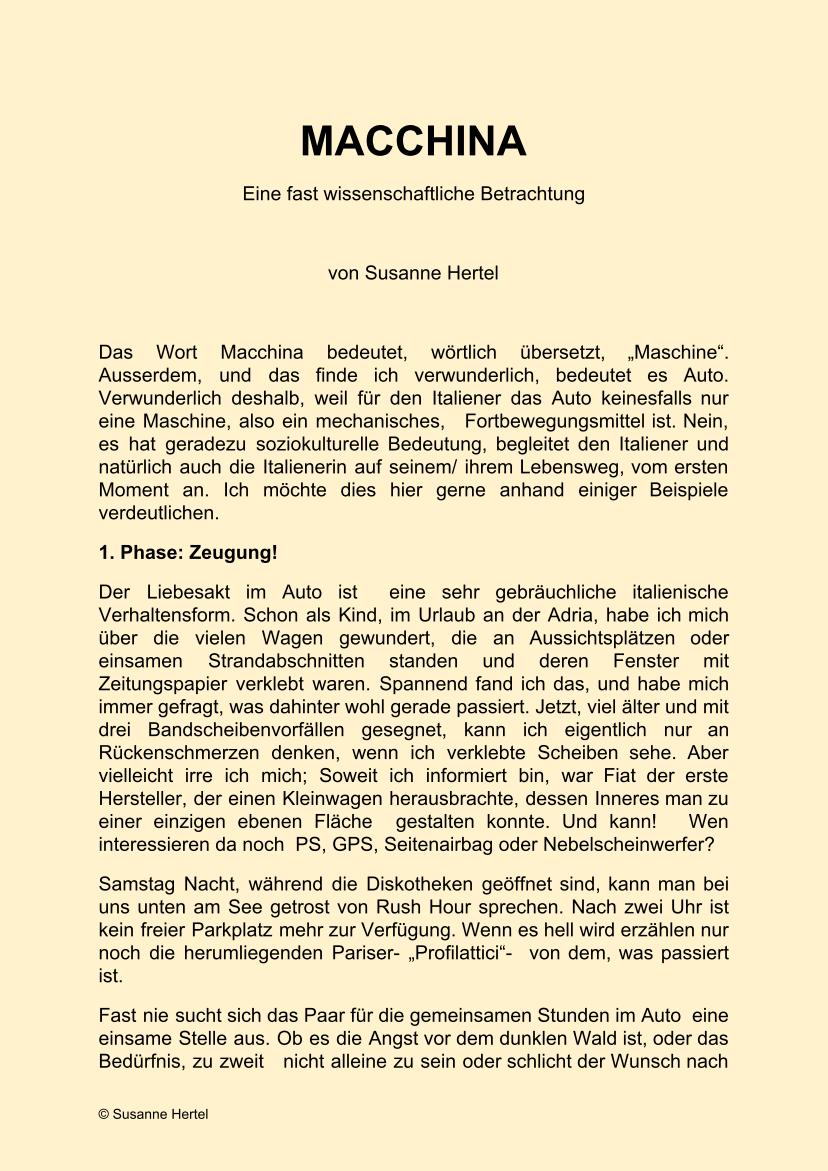 MACCHINA

Eine fast wissenschaftliche Betrachtung

von Susanne Hertel

Das Wort Macchina bedeutet, wörtlich übersetzt, „Maschine“. Ausserdem, und das finde ich verwunderlich, bedeutet es Auto. Verwunderlich deshalb, weil für den Italiener das Auto keinesfalls nur eine Maschine, also ein mechanisches, Fortbewegungsmittel ist. Nein, es hat geradezu soziokulturelle Bedeutung, begleitet den Italiener und natürlich auch die Italienerin auf seinem/ ihrem Lebensweg, vom ersten Moment an. Ich möchte dies hier gerne anhand einiger Beispiele verdeutlichen.

1. Phase: Zeugung!

Der Liebesakt im Auto ist eine sehr gebräuchliche italienische Verhaltensform. Schon als Kind, im Urlaub an der Adria, habe ich mich über die vielen Wagen gewundert, die an Aussichtsplätzen oder einsamen Strandabschnitten standen und deren Fenster mit Zeitungspapier verklebt waren. Spannend fand ich das, und habe mich immer gefragt, was dahinter wohl gerade passiert. Jetzt, viel älter und mit drei Bandscheibenvorfällen gesegnet, kann ich eigentlich nur an Rückenschmerzen denken, wenn ich verklebte Scheiben sehe. Aber vielleicht irre ich mich; Soweit ich informiert bin, war Fiat der erste Hersteller, der einen Kleinwagen herausbrachte, dessen Inneres man zu einer einzigen ebenen Fläche gestalten konnte. Und kann! Wen interessieren da noch PS, GPS, Seitenairbag oder Nebelscheinwerfer?

Samstag Nacht, während die Diskotheken geöffnet sind, kann man bei uns unten am See getrost von Rush Hour sprechen. Nach zwei Uhr ist kein freier Parkplatz mehr zur Verfügung. Wenn es hell wird erzählen nur noch die herumliegenden Pariser- „Profilattici“- von dem, was passiert ist.

Fast nie sucht sich das Paar für die gemeinsamen Stunden im Auto eine einsame Stelle aus. Ob es die Angst vor dem dunklen Wald ist, oder das Bedürfnis, zu zweit nicht alleine zu sein oder schlicht der Wunsch nach

© Susanne Hertel